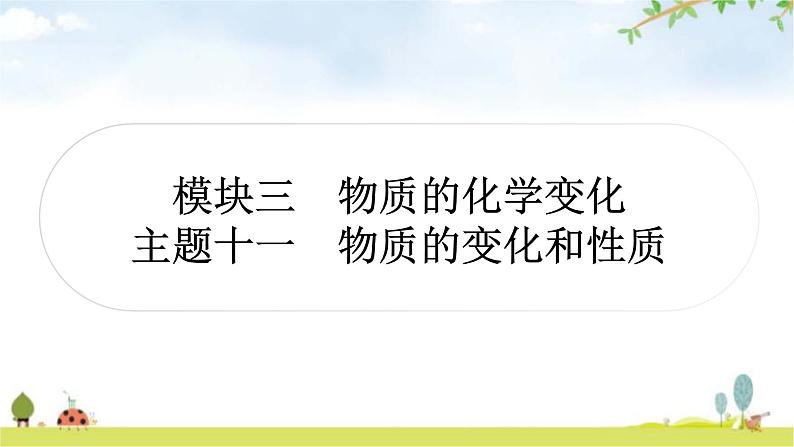 模块三　物质的化学变化
主题十一　物质的变化和性质